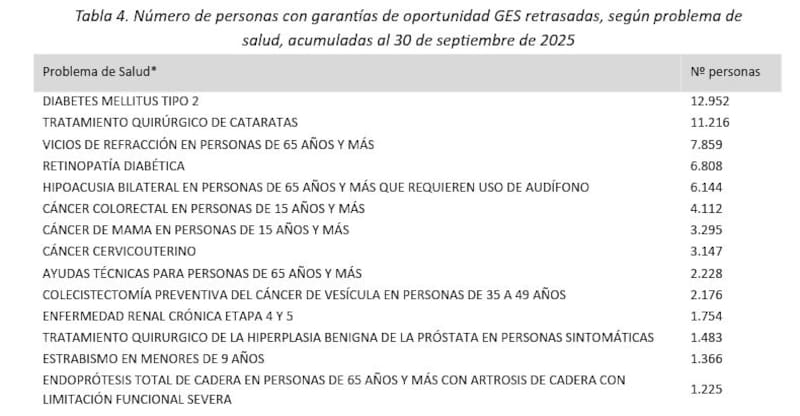 Tabla 4. Número de personas con garantías de oportunidad GES retrasadas, según problema de salud, acumuladas al 30 de septiembre de 2025

| Problema de Salud* | Nº personas |
|---|---|
| DIABETES MELLITUS TIPO 2 | 12.952 |
| TRATAMIENTO QUIRÚRGICO DE CATARATAS | 11.216 |
| VICIOS DE REFRACCIÓN EN PERSONAS DE 65 AÑOS Y MÁS | 7.859 |
| RETINOPATÍA DIABÉTICA | 6.808 |
| HIPOACUSIA BILATERAL EN PERSONAS DE 65 AÑOS Y MÁS QUE REQUIEREN USO DE AUDÍFONO | 6.144 |
| CÁNCER COLORECTAL EN PERSONAS DE 15 AÑOS Y MÁS | 4.112 |
| CÁNCER DE MAMA EN PERSONAS DE 15 AÑOS Y MÁS | 3.295 |
| CÁNCER CERVICOUTERINO | 3.147 |
| AYUDAS TÉCNICAS PARA PERSONAS DE 65 AÑOS Y MÁS | 2.228 |
| COLECISTECTOMÍA PREVENTIVA DEL CÁNCER DE VESÍCULA EN PERSONAS DE 35 A 49 AÑOS | 2.176 |
| ENFERMEDAD RENAL CRÓNICA ETAPA 4 Y 5 | 1.754 |
| TRATAMIENTO QUIRURGICO DE LA HIPERPLASIA BENIGNA DE LA PRÓSTATA EN PERSONAS SINTOMÁTICAS | 1.483 |
| ESTRABISMO EN MENORES DE 9 AÑOS | 1.366 |
| ENDOPRÓTESIS TOTAL DE CADERA EN PERSONAS DE 65 AÑOS Y MÁS CON ARTROSIS DE CADERA CON LIMITACIÓN FUNCIONAL SEVERA | 1.225 |